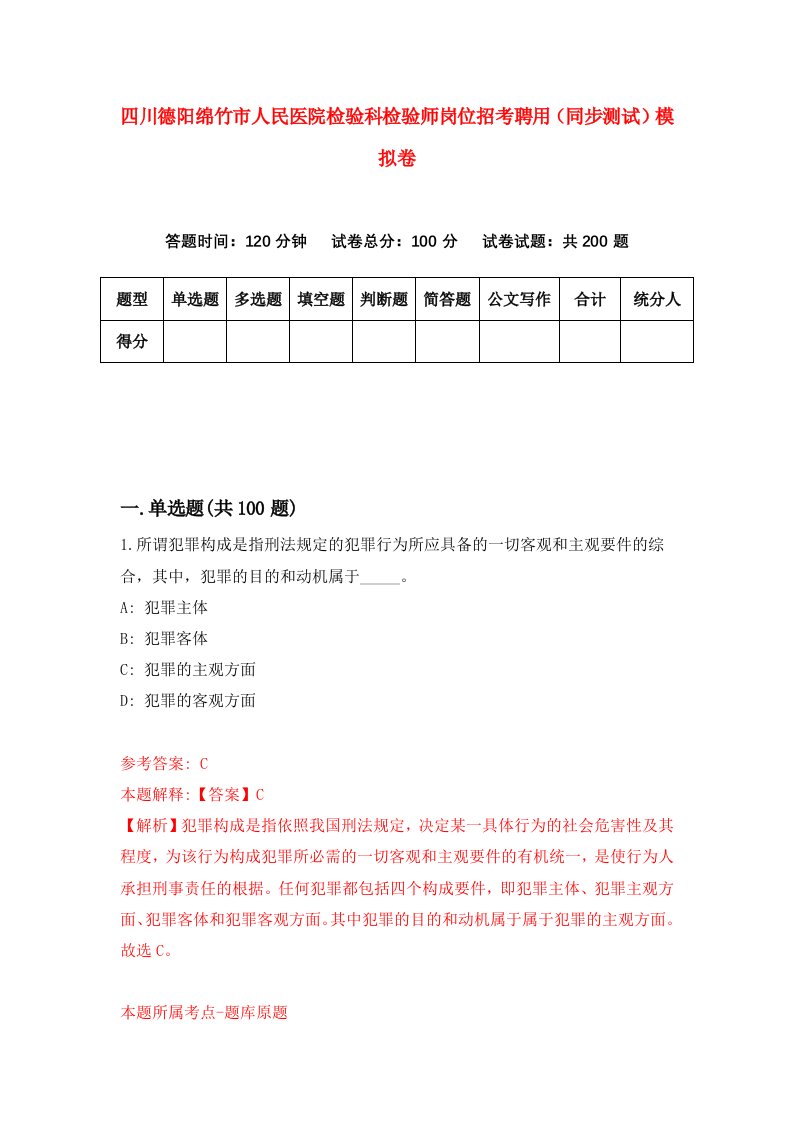 四川德阳绵竹市人民医院检验科检验师岗位招考聘用（同步测试）模拟卷

答题时间：120 分钟　试卷总分：100 分　试卷试题：共 200 题

| 题型 | 单选题 | 多选题 | 填空题 | 判断题 | 简答题 | 公文写作 | 合计 | 统分人 |
|---|---|---|---|---|---|---|---|---|
| 得分 | | | | | | | | |

一.单选题(共 100 题)

1.所谓犯罪构成是指刑法规定的犯罪行为所应具备的一切客观和主观要件的综合，其中，犯罪的目的和动机属于_____。
A: 犯罪主体
B: 犯罪客体
C: 犯罪的主观方面
D: 犯罪的客观方面

参考答案: C
本题解释:【答案】C
【解析】犯罪构成是指依照我国刑法规定，决定某一具体行为的社会危害性及其程度，为该行为构成犯罪所必需的一切客观和主观要件的有机统一，是使行为人承担刑事责任的根据。任何犯罪都包括四个构成要件，即犯罪主体、犯罪主观方面、犯罪客体和犯罪客观方面。其中犯罪的目的和动机属于属于犯罪的主观方面。故选 C。

本题所属考点-题库原题